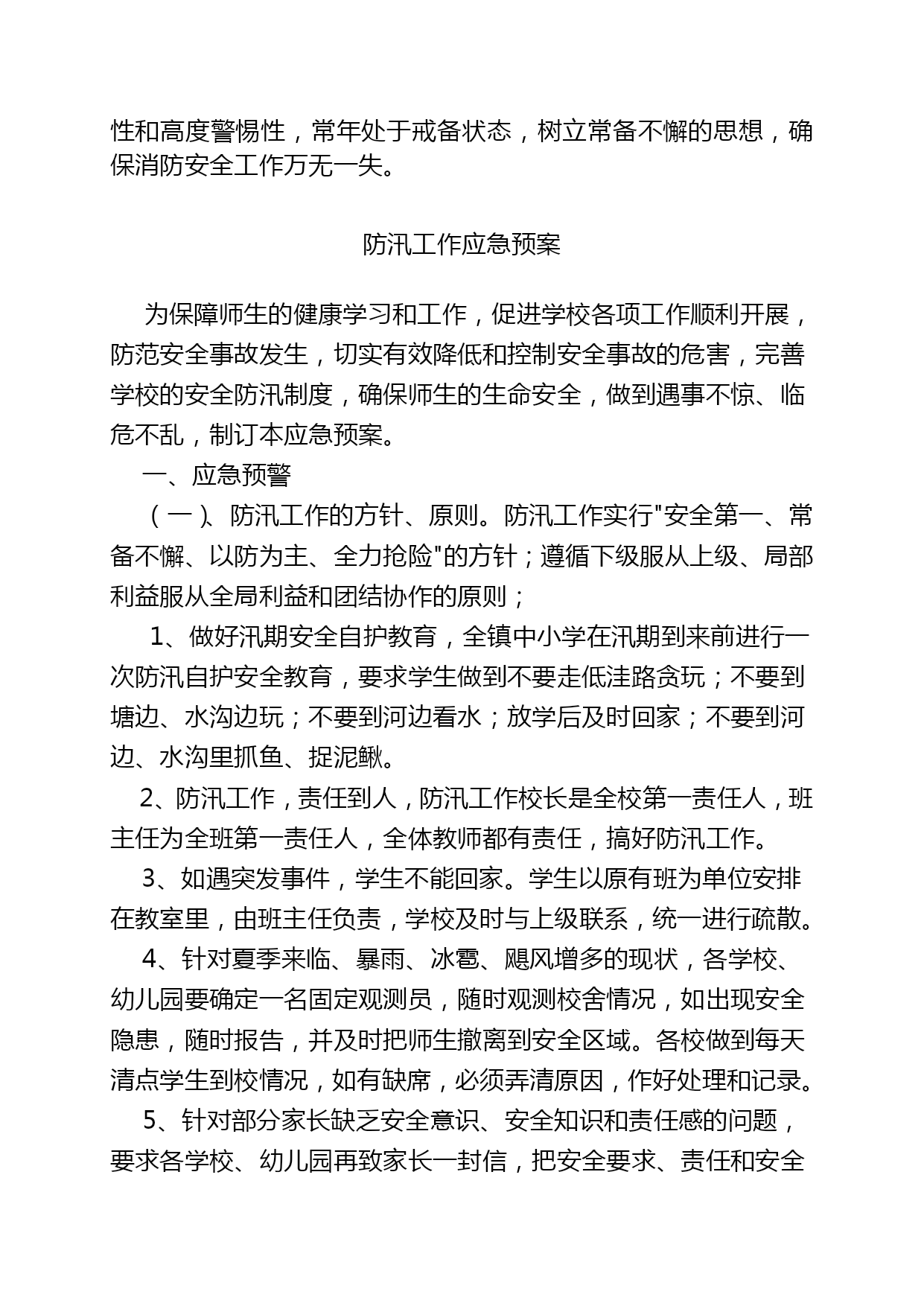 性和高度警惕性，常年处于戒备状态，树立常备不懈的思想，确保消防安全工作万无一失。

防汛工作应急预案

为保障师生的健康学习和工作，促进学校各项工作顺利开展，防范安全事故发生，切实有效降低和控制安全事故的危害，完善学校的安全防汛制度，确保师生的生命安全，做到遇事不惊、临危不乱，制订本应急预案。

一、应急预警

（一）、防汛工作的方针、原则。防汛工作实行"安全第一、常备不懈、以防为主、全力抢险"的方针；遵循下级服从上级、局部利益服从全局利益和团结协作的原则；

1、做好汛期安全自护教育，全镇中小学在汛期到来前进行一次防汛自护安全教育，要求学生做到不要走低洼路贪玩；不要到塘边、水沟边玩；不要到河边看水；放学后及时回家；不要到河边、水沟里抓鱼、捉泥鳅。

2、防汛工作，责任到人，防汛工作校长是全校第一责任人，班主任为全班第一责任人，全体教师都有责任，搞好防汛工作。

3、如遇突发事件，学生不能回家。学生以原有班为单位安排在教室里，由班主任负责，学校及时与上级联系，统一进行疏散。

4、针对夏季来临、暴雨、冰雹、飓风增多的现状，各学校、幼儿园要确定一名固定观测员，随时观测校舍情况，如出现安全隐患，随时报告，并及时把师生撤离到安全区域。各校做到每天清点学生到校情况，如有缺席，必须弄清原因，作好处理和记录。

5、针对部分家长缺乏安全意识、安全知识和责任感的问题，要求各学校、幼儿园再致家长一封信，把安全要求、责任和安全